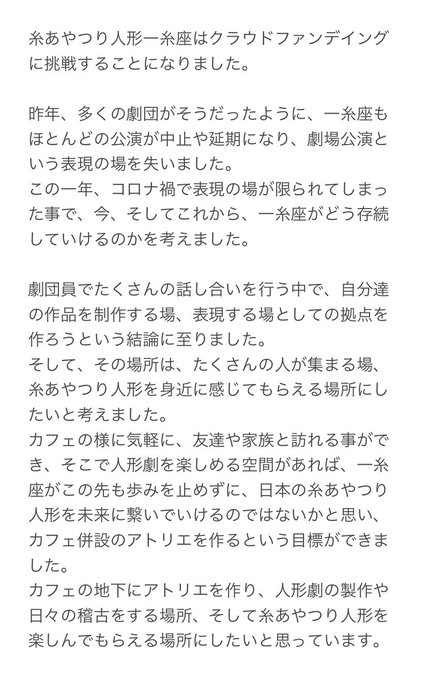 糸あやつり人形一糸座はクラウドファンデイングに挑戦することになりました。

昨年、多くの劇団がそうだったように、一糸座もほとんどの公演が中止や延期になり、劇場公演という表現の場を失いました。
この一年、コロナ禍で表現の場が限られてしまった事で、今、そしてこれから、一糸座がどう存続していけるのかを考えました。

劇団員でたくさんの話し合いを行う中で、自分達の作品を制作する場、表現する場としての拠点を作ろうという結論に至りました。
そして、その場所は、たくさんの人が集まる場、糸あやつり人形を身近に感じてもらえる場所にしたいと考えました。
カフェの様に気軽に、友達や家族と訪れる事ができ、そこで人形劇を楽しめる空間があれば、一糸座がこの先も歩みを止めずに、日本の糸あやつり人形を未来に繋いでいけるのではないかと思い、カフェ併設のアトリエを作るという目標ができました。
カフェの地下にアトリエを作り、人形劇の製作や日々の稽古をする場所、そして糸あやつり人形を楽しんでもらえる場所にしたいと思っています。